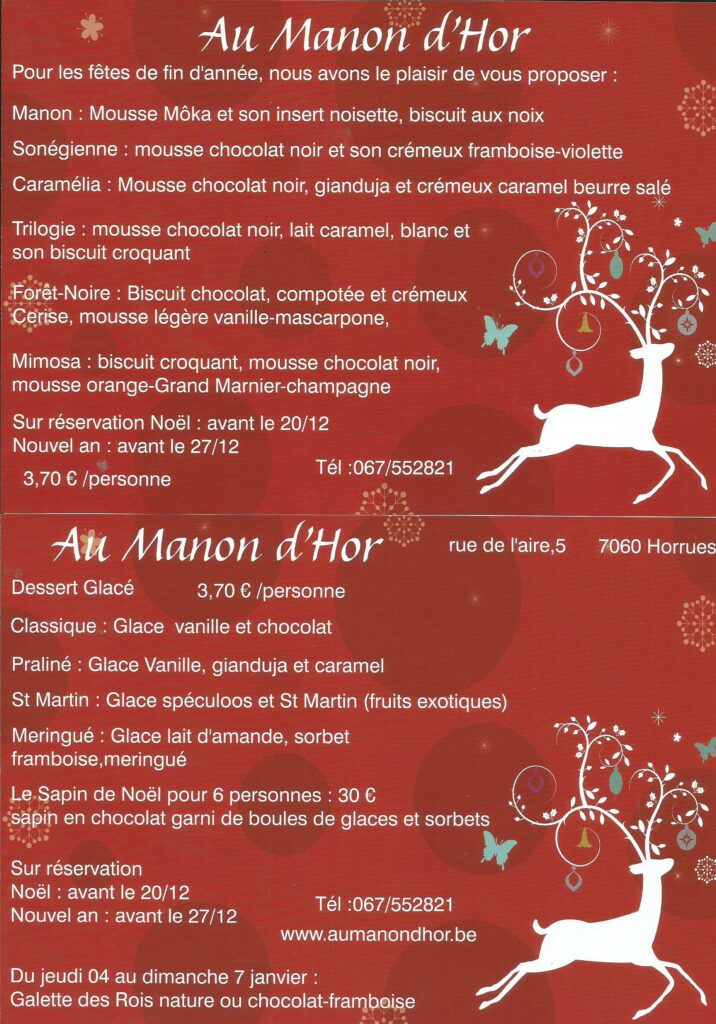 Au Manon d'Hor

Pour les fêtes de fin d'année, nous avons le plaisir de vous proposer :

Manon : Mousse Môka et son insert noisette, biscuit aux noix

Sonégienne : mousse chocolat noir et son crémeux framboise-violette

Caramélia : Mousse chocolat noir, gianduja et crémeux caramel beurre salé

Trilogie : mousse chocolat noir, lait caramel, blanc et son biscuit croquant

Forêt-Noire : Biscuit chocolat, compotée et crémeux Cerise, mousse légère vanille-mascarpone,

Mimosa : biscuit croquant, mousse chocolat noir, mousse orange-Grand Marnier-champagne

Sur réservation Noël : avant le 20/12
Nouvel an : avant le 27/12

3,70 € /personne

Tél :067/552821

Au Manon d'Hor

rue de l'aire,5 7060 Horrues

Dessert Glacé 3,70 € /personne

Classique : Glace vanille et chocolat

Praliné : Glace Vanille, gianduja et caramel

St Martin : Glace spéculoos et St Martin (fruits exotiques)

Meringué : Glace lait d'amande, sorbet framboise,meringué

Le Sapin de Noël pour 6 personnes : 30 €
sapin en chocolat garni de boules de glaces et sorbets

Sur réservation
Noël : avant le 20/12
Nouvel an : avant le 27/12

Tél :067/552821
www.aumanondhor.be

Du jeudi 04 au dimanche 7 janvier :
Galette des Rois nature ou chocolat-framboise